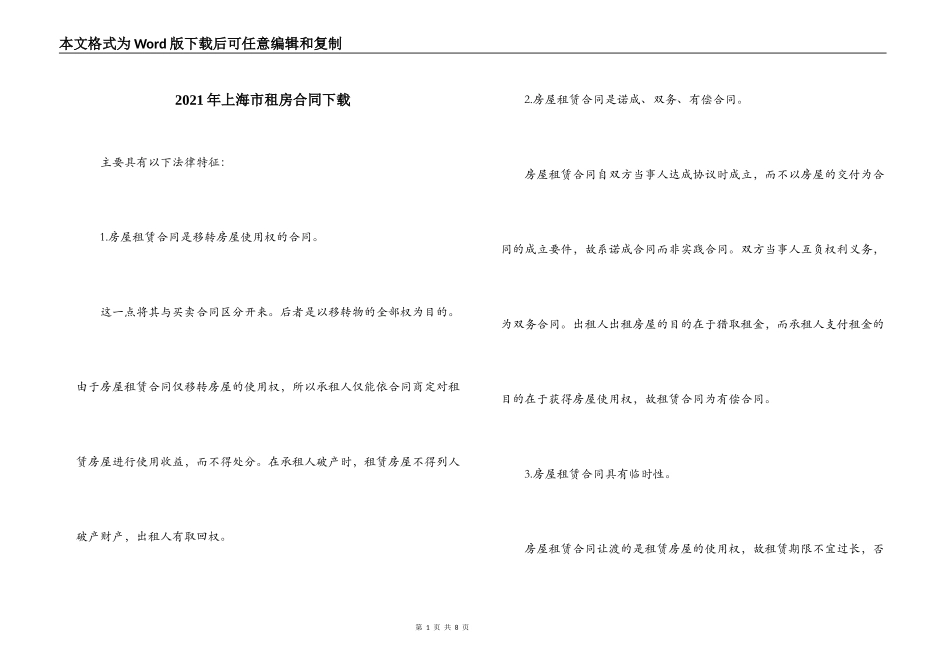 本文格式为Word版下载后可任意编辑和复制

2021年上海市租房合同下载

主要具有以下法律特征：

1.房屋租赁合同是移转房屋使用权的合同。

这一点将其与买卖合同区分开来。后者是以移转物的全部权为目的。由于房屋租赁合同仅移转房屋的使用权，所以承租人仅能依合同商定对租赁房屋进行使用收益，而不得处分。在承租人破产时，租赁房屋不得列入破产财产，出租人有取回权。

2.房屋租赁合同是诺成、双务、有偿合同。

房屋租赁合同自双方当事人达成协议时成立，而不以房屋的交付为合同的成立要件，故系诺成合同而非实践合同。双方当事人互负权利义务，为双务合同。出租人出租房屋的目的在于猎取租金，而承租人支付租金的目的在于获得房屋使用权，故租赁合同为有偿合同。

3.房屋租赁合同具有临时性。

房屋租赁合同让渡的是租赁房屋的使用权，故租赁期限不宜过长，否

第 1 页 共 8 页